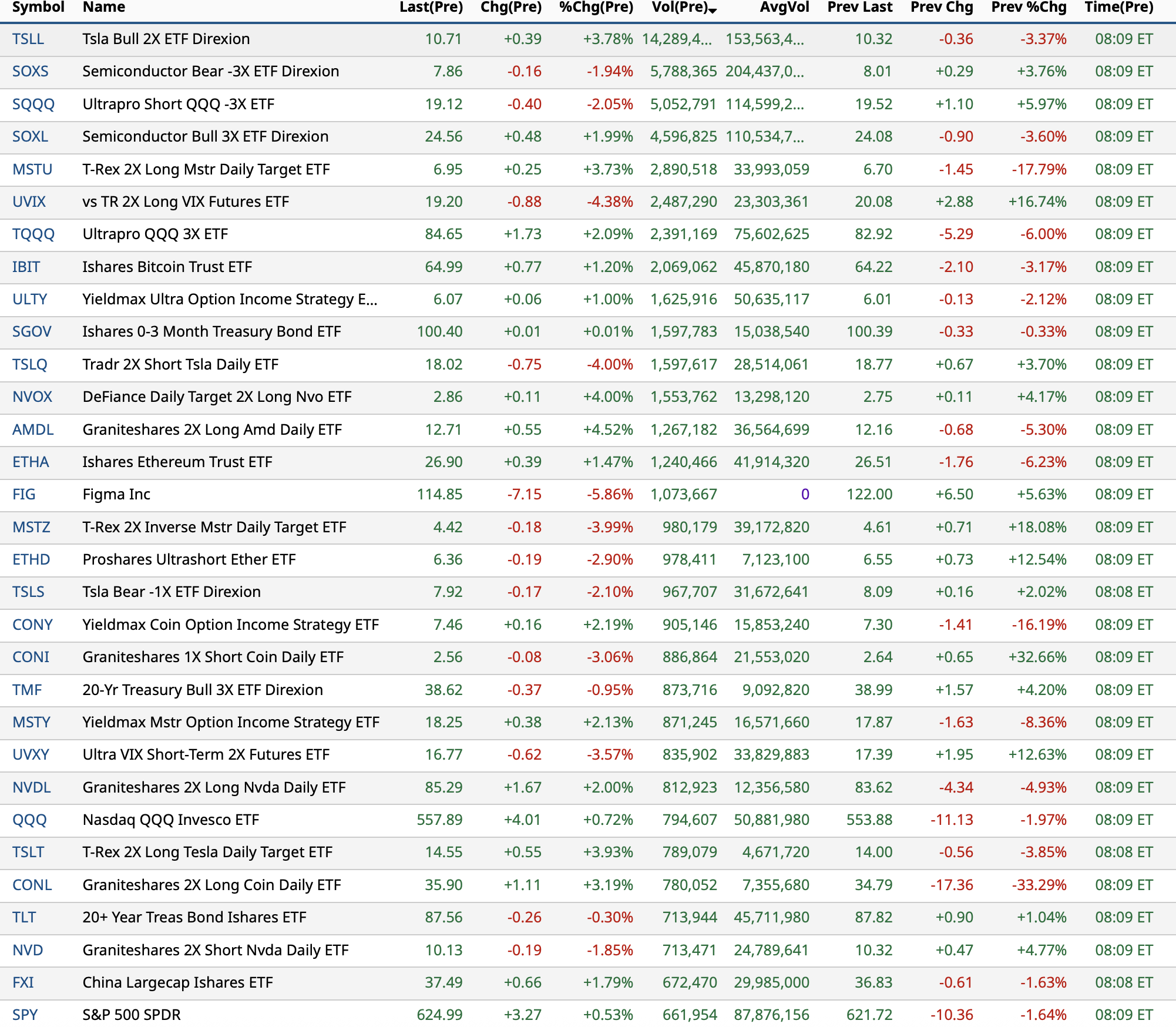 | Symbol | Name | Last(Pre) | Chg(Pre) | %Chg(Pre) | Vol(Pre) | AvgVol | Prev Last | Prev Chg | Prev %Chg | Time(Pre) |
|---|---|---|---|---|---|---|---|---|---|---|
| TSLL | Tsla Bull 2X ETF Direxion | 10.71 | +0.39 | +3.78% | 14,289,4... | 153,563,4... | 10.32 | -0.36 | -3.37% | 08:09 ET |
| SOXS | Semiconductor Bear -3X ETF Direxion | 7.86 | -0.16 | -1.94% | 5,788,365 | 204,437,0... | 8.01 | +0.29 | +3.76% | 08:09 ET |
| SQQQ | Ultrapro Short QQQ -3X ETF | 19.12 | -0.40 | -2.05% | 5,052,791 | 114,599,2... | 19.52 | +1.10 | +5.97% | 08:09 ET |
| SOXL | Semiconductor Bull 3X ETF Direxion | 24.56 | +0.48 | +1.99% | 4,596,825 | 110,534,7... | 24.08 | -0.90 | -3.60% | 08:09 ET |
| MSTU | T-Rex 2X Long Mstr Daily Target ETF | 6.95 | +0.25 | +3.73% | 2,890,518 | 33,993,059 | 6.70 | -1.45 | -17.79% | 08:09 ET |
| UVIX | vs TR 2X Long VIX Futures ETF | 19.20 | -0.88 | -4.38% | 2,487,290 | 23,303,361 | 20.08 | +2.88 | +16.74% | 08:09 ET |
| TQQQ | Ultrapro QQQ 3X ETF | 84.65 | +1.73 | +2.09% | 2,391,169 | 75,602,625 | 82.92 | -5.29 | -6.00% | 08:09 ET |
| IBIT | Ishares Bitcoin Trust ETF | 64.99 | +0.77 | +1.20% | 2,069,062 | 45,870,180 | 64.22 | -2.10 | -3.17% | 08:09 ET |
| ULTY | Yieldmax Ultra Option Income Strategy E... | 6.07 | +0.06 | +1.00% | 1,625,916 | 50,635,117 | 6.01 | -0.13 | -2.12% | 08:09 ET |
| SGOV | Ishares 0-3 Month Treasury Bond ETF | 100.40 | +0.01 | +0.01% | 1,597,783 | 15,038,540 | 100.39 | -0.33 | -0.33% | 08:09 ET |
| TSLQ | Tradr 2X Short Tsla Daily ETF | 18.02 | -0.75 | -4.00% | 1,597,617 | 28,514,061 | 18.77 | +0.67 | +3.70% | 08:09 ET |
| NVOX | DeFiance Daily Target 2X Long Nvo ETF | 2.86 | +0.11 | +4.00% | 1,553,762 | 13,298,120 | 2.75 | +0.11 | +4.17% | 08:09 ET |
| AMDL | Graniteshares 2X Long Amd Daily ETF | 12.71 | +0.55 | +4.52% | 1,267,182 | 36,564,699 | 12.16 | -0.68 | -5.30% | 08:09 ET |
| ETHA | Ishares Ethereum Trust ETF | 26.90 | +0.39 | +1.47% | 1,240,466 | 41,914,320 | 26.51 | -1.76 | -6.23% | 08:09 ET |
| FIG | Figma Inc | 114.85 | -7.15 | -5.86% | 1,073,667 | 0 | 122.00 | +6.50 | +5.63% | 08:09 ET |
| MSTZ | T-Rex 2X Inverse Mstr Daily Target ETF | 4.42 | -0.18 | -3.99% | 980,179 | 39,172,820 | 4.61 | +0.71 | +18.08% | 08:09 ET |
| ETHD | Proshares Ultrashort Ether ETF | 6.36 | -0.19 | -2.90% | 978,411 | 7,123,100 | 6.55 | +0.73 | +12.54% | 08:09 ET |
| TSLS | Tsla Bear -1X ETF Direxion | 7.92 | -0.17 | -2.10% | 967,707 | 31,672,641 | 8.09 | +0.16 | +2.02% | 08:08 ET |
| CONY | Yieldmax Coin Option Income Strategy ETF | 7.46 | +0.16 | +2.19% | 905,146 | 15,853,240 | 7.30 | -1.41 | -16.19% | 08:09 ET |
| CONI | Graniteshares 1X Short Coin Daily ETF | 2.56 | -0.08 | -3.06% | 886,864 | 21,553,020 | 2.64 | +0.65 | +32.66% | 08:09 ET |
| TMF | 20-Yr Treasury Bull 3X ETF Direxion | 38.62 | -0.37 | -0.95% | 873,716 | 9,092,820 | 38.99 | +1.57 | +4.20% | 08:09 ET |
| MSTY | Yieldmax Mstr Option Income Strategy ETF | 18.25 | +0.38 | +2.13% | 871,245 | 16,571,660 | 17.87 | -1.63 | -8.36% | 08:09 ET |
| UVXY | Ultra VIX Short-Term 2X Futures ETF | 16.77 | -0.62 | -3.57% | 835,902 | 33,829,883 | 17.39 | +1.95 | +12.63% | 08:09 ET |
| NVDL | Graniteshares 2X Long Nvda Daily ETF | 85.29 | +1.67 | +2.00% | 812,923 | 12,356,580 | 83.62 | -4.34 | -4.93% | 08:09 ET |
| QQQ | Nasdaq QQQ Invesco ETF | 557.89 | +4.01 | +0.72% | 794,607 | 50,881,980 | 553.88 | -11.13 | -1.97% | 08:09 ET |
| TSLT | T-Rex 2X Long Tesla Daily Target ETF | 14.55 | +0.55 | +3.93% | 789,079 | 4,671,720 | 14.00 | -0.56 | -3.85% | 08:08 ET |
| CONL | Graniteshares 2X Long Coin Daily ETF | 35.90 | +1.11 | +3.19% | 780,052 | 7,355,680 | 34.79 | -17.36 | -33.29% | 08:09 ET |
| TLT | 20+ Year Treas Bond Ishares ETF | 87.56 | -0.26 | -0.30% | 713,944 | 45,711,980 | 87.82 | +0.90 | +1.04% | 08:09 ET |
| NVD | Graniteshares 2X Short Nvda Daily ETF | 10.13 | -0.19 | -1.85% | 713,471 | 24,789,641 | 10.32 | +0.47 | +4.77% | 08:09 ET |
| FXI | China Largecap Ishares ETF | 37.49 | +0.66 | +1.79% | 672,470 | 29,985,000 | 36.83 | -0.61 | -1.63% | 08:08 ET |
| SPY | S&P 500 SPDR | 624.99 | +3.27 | +0.53% | 661,954 | 87,876,156 | 621.72 | -10.36 | -1.64% | 08:09 ET |